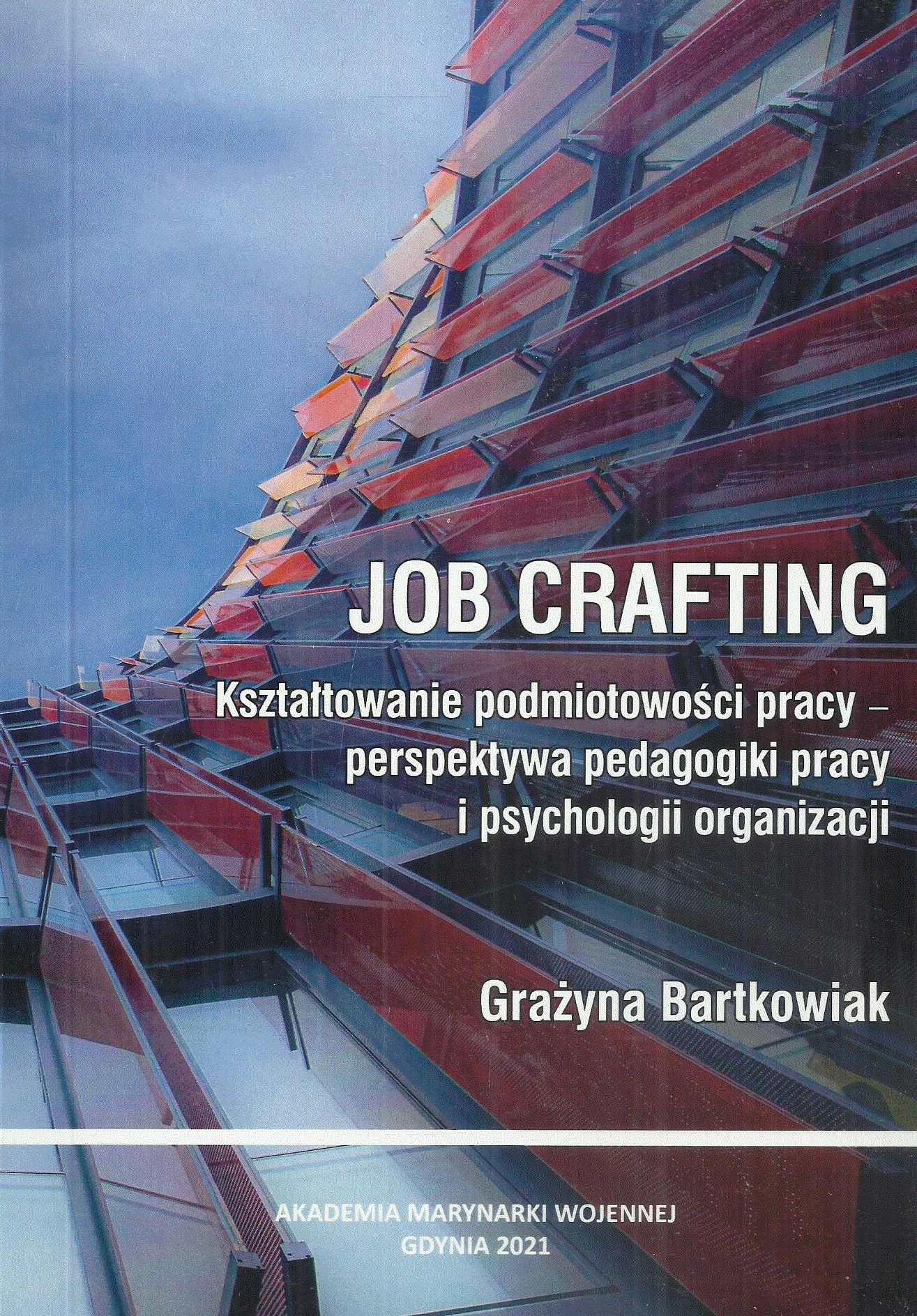 JOB CRAFTING

Kształtowanie podmiotowości pracy – perspektywa pedagogiki pracy i psychologii organizacji

Grażyna Bartkowiak

AKADEMIA MARYNARKI WOJENNEJ
GDYNIA 2021